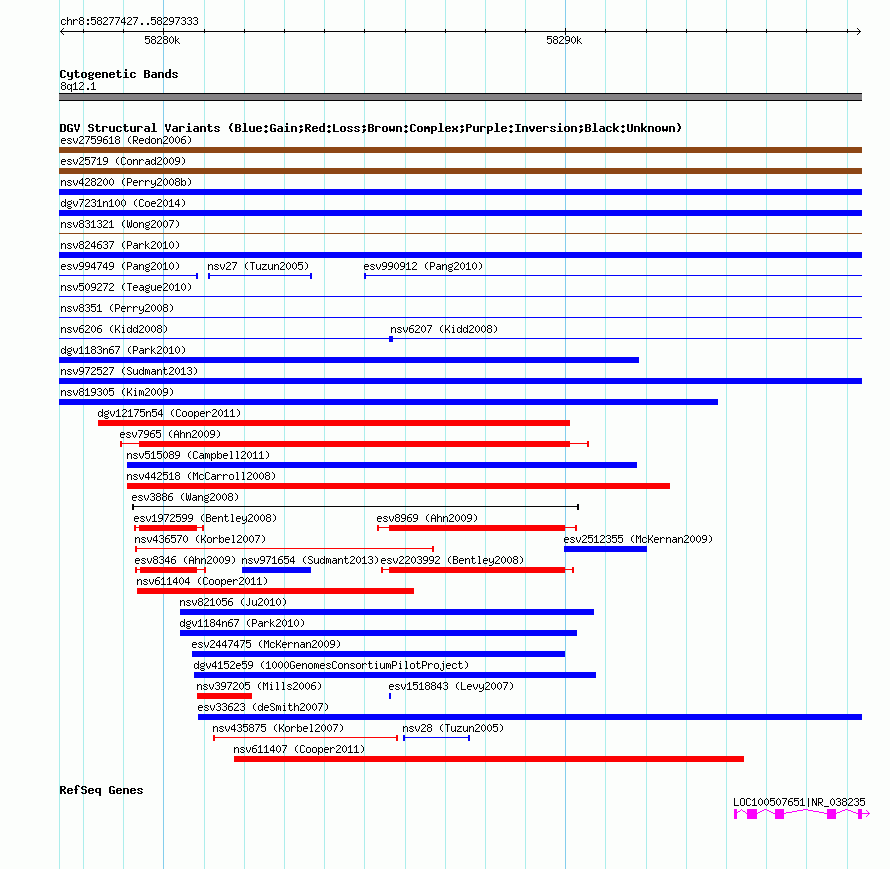 chr8:58277427..58297333

58280k

58290k

Cytogenetic Bands
8q12.1

DGV Structural Variants (Blue:Gain;Red:Loss;Brown:Complex;Purple:Inversion;Black:Unknown)
esv2759618 (Redon2006)
esv25719 (Conrad2009)
nsv428200 (Perry2008b)
dgv7231n100 (Coe2014)
nsv831321 (Wong2007)
nsv824637 (Park2010)
esv994749 (Pang2010)
nsv27 (Tuzun2005)
esv990912 (Pang2010)
nsv509272 (Teague2010)
nsv8351 (Perry2008)
nsv6206 (Kidd2008)
nsv6207 (Kidd2008)
dgv1183n67 (Park2010)
nsv972527 (Sudmant2013)
nsv819305 (Kim2009)
dgv12175n54 (Cooper2011)
esv7965 (Ahn2009)
nsv515089 (Campbell2011)
nsv442518 (McCarroll2008)
esv3886 (Wang2008)
esv1972599 (Bentley2008)
esv8969 (Ahn2009)
nsv436570 (Korbel2007)
esv2512355 (McKernan2009)
esv8346 (Ahn2009)
nsv971654 (Sudmant2013)
esv2203992 (Bentley2008)
nsv611404 (Cooper2011)
nsv821056 (Ju2010)
dgv1184n67 (Park2010)
esv2447475 (McKernan2009)
dgv4152e59 (1000GenomesConsortiumPilotProject)
nsv397205 (Mills2006)
esv1518843 (Levy2007)
esv33623 (deSmith2007)
nsv435875 (Korbel2007)
nsv28 (Tuzun2005)
nsv611407 (Cooper2011)

RefSeq Genes
LOC100507651|NR_038235